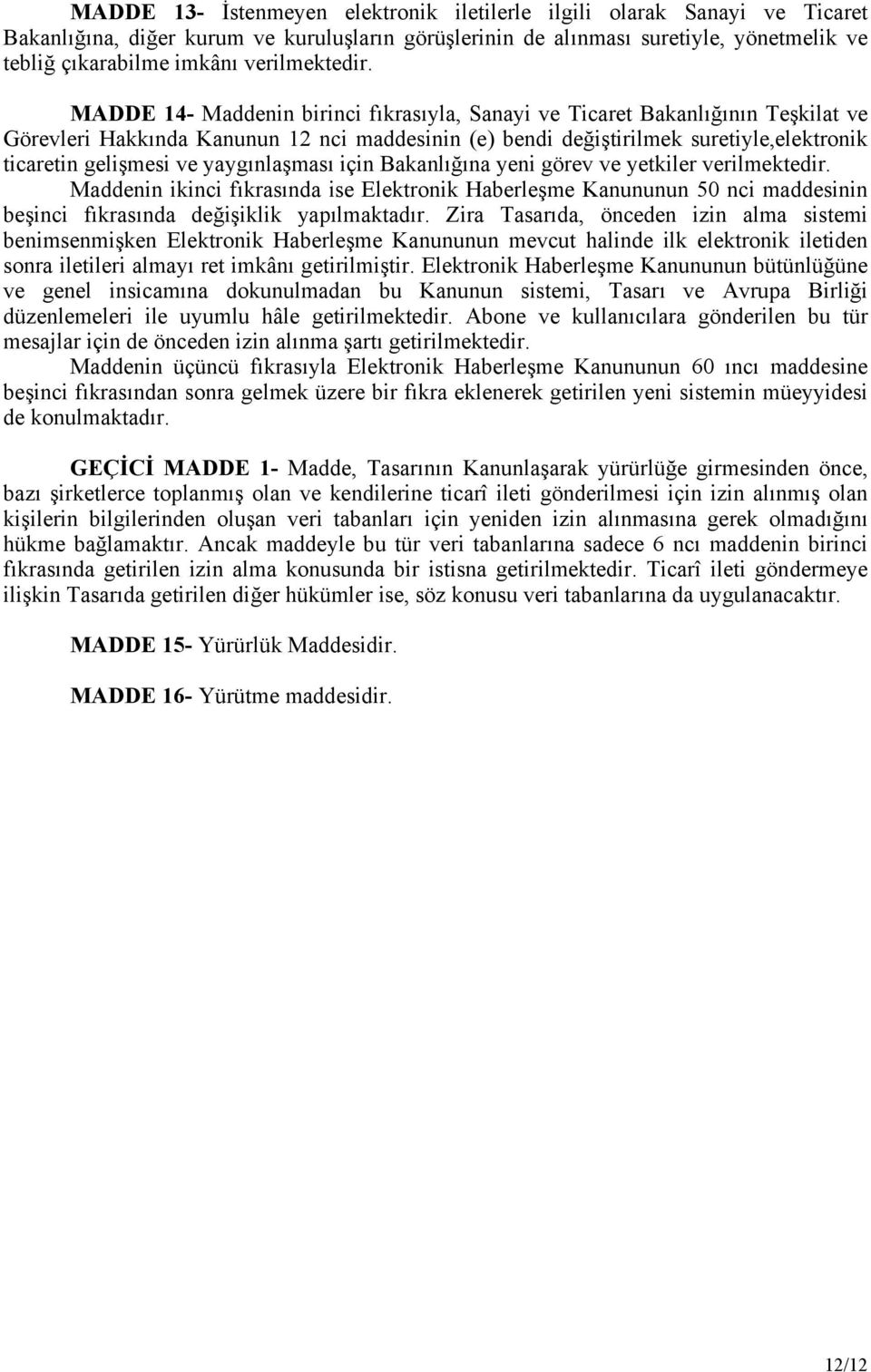 MADDE 13- İstenmeyen elektronik iletilerle ilgili olarak Sanayi ve Ticaret Bakanlığına, diğer kurum ve kuruluşların görüşlerinin de alınması suretiyle, yönetmelik ve tebliğ çıkarabilme imkânı verilmektedir.

MADDE 14- Maddenin birinci fıkrasıyla, Sanayi ve Ticaret Bakanlığının Teşkilat ve Görevleri Hakkında Kanunun 12 nci maddesinin (e) bendi değiştirilmek suretiyle,elektronik ticaretin gelişmesi ve yaygınlaşması için Bakanlığına yeni görev ve yetkiler verilmektedir.

Maddenin ikinci fıkrasında ise Elektronik Haberleşme Kanununun 50 nci maddesinin beşinci fıkrasında değişiklik yapılmaktadır. Zira Tasarıda, önceden izin alma sistemi benimsenmişken Elektronik Haberleşme Kanununun mevcut halinde ilk elektronik iletiden sonra iletileri almayı ret imkânı getirilmiştir. Elektronik Haberleşme Kanununun bütünlüğüne ve genel insicamına dokunulmadan bu Kanunun sistemi, Tasarı ve Avrupa Birliği düzenlemeleri ile uyumlu hâle getirilmektedir. Abone ve kullanıcılara gönderilen bu tür mesajlar için de önceden izin alınma şartı getirilmektedir.

Maddenin üçüncü fıkrasıyla Elektronik Haberleşme Kanununun 60 ıncı maddesine beşinci fıkrasından sonra gelmek üzere bir fıkra eklenerek getirilen yeni sistemin müeyyidesi de konulmaktadır.

GEÇİCİ MADDE 1- Madde, Tasarının Kanunlaşarak yürürlüğe girmesinden önce, bazı şirketlerce toplanmış olan ve kendilerine ticarî ileti gönderilmesi için izin alınmış olan kişilerin bilgilerinden oluşan veri tabanları için yeniden izin alınmasına gerek olmadığını hükme bağlamaktır. Ancak maddeyle bu tür veri tabanlarına sadece 6 ncı maddenin birinci fıkrasında getirilen izin alma konusunda bir istisna getirilmektedir. Ticarî ileti göndermeye ilişkin Tasarıda getirilen diğer hükümler ise, söz konusu veri tabanlarına da uygulanacaktır.

MADDE 15- Yürürlük Maddesidir.

MADDE 16- Yürütme maddesidir.

12/12